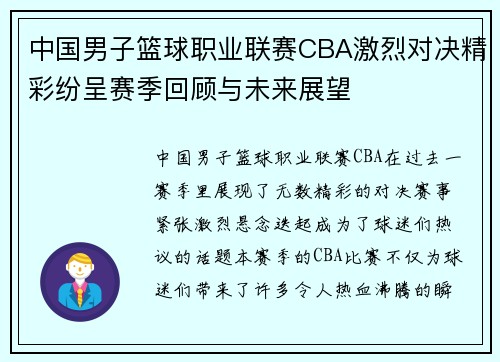 中国男子篮球职业联赛CBA激烈对决精彩纷呈赛季回顾与未来展望

中国男子篮球职业联赛CBA在过去一赛季里展现了无数精彩的对决赛事紧张激烈悬念迭起成为了球迷们热议的话题本赛季的CBA比赛不仅为球迷们带来了许多令人热血沸腾的瞬